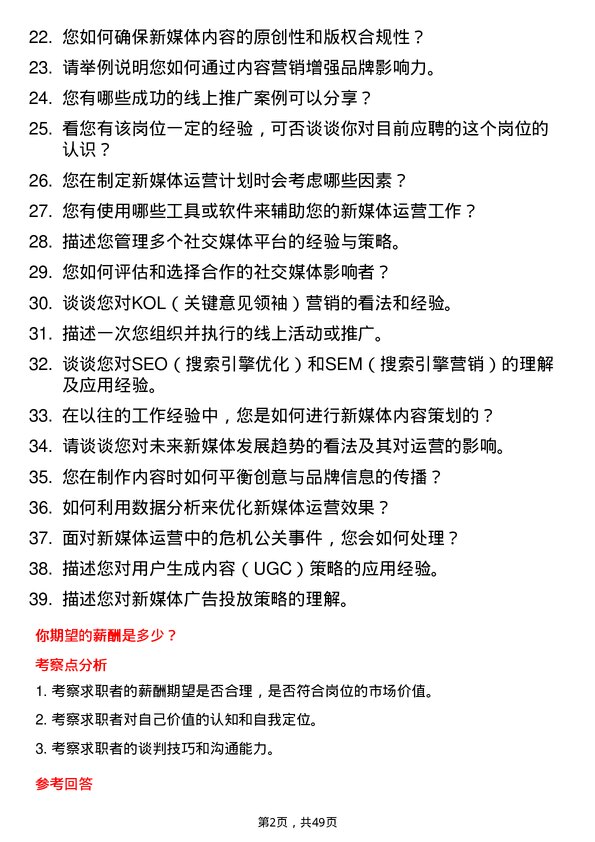 22. 您如何确保新媒体内容的原创性和版权合规性？

23. 请举例说明您如何通过内容营销增强品牌影响力。

24. 您有哪些成功的线上推广案例可以分享？

25. 看您有该岗位一定的经验，可否谈谈你对目前应聘的这个岗位的认识？

26. 您在制定新媒体运营计划时会考虑哪些因素？

27. 您有使用哪些工具或软件来辅助您的新媒体运营工作？

28. 描述您管理多个社交媒体平台的经验与策略。

29. 您如何评估和选择合作的社交媒体影响者？

30. 谈谈您对KOL（关键意见领袖）营销的看法和经验。

31. 描述一次您组织并执行的线上活动或推广。

32. 谈谈您对SEO（搜索引擎优化）和SEM（搜索引擎营销）的理解及应用经验。

33. 在以往的工作经验中，您是如何进行新媒体内容策划的？

34. 请谈谈您对未来新媒体发展趋势的看法及其对运营的影响。

35. 您在制作内容时如何平衡创意与品牌信息的传播？

36. 如何利用数据分析来优化新媒体运营效果？

37. 面对新媒体运营中的危机公关事件，您会如何处理？

38. 描述您对用户生成内容（UGC）策略的应用经验。

39. 描述您对新媒体广告投放策略的理解。

你期望的薪酬是多少？

考察点分析

1. 考察求职者的薪酬期望是否合理，是否符合岗位的市场价值。

2. 考察求职者对自己价值的认知和自我定位。

3. 考察求职者的谈判技巧和沟通能力。

参考回答

第2页，共49页